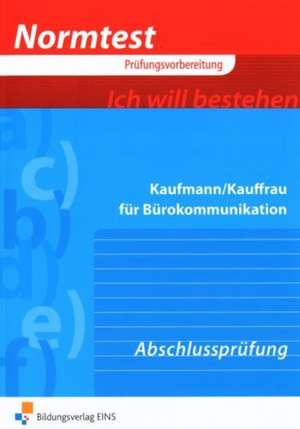 Normtest
Prüfungsvorbereitung
Ich will bestehen

a)
c)
b)
d)
e)
f)

Kaufmann/Kauffrau
für Bürokommunikation

Abschlussprüfung

Bildungsverlag EINS